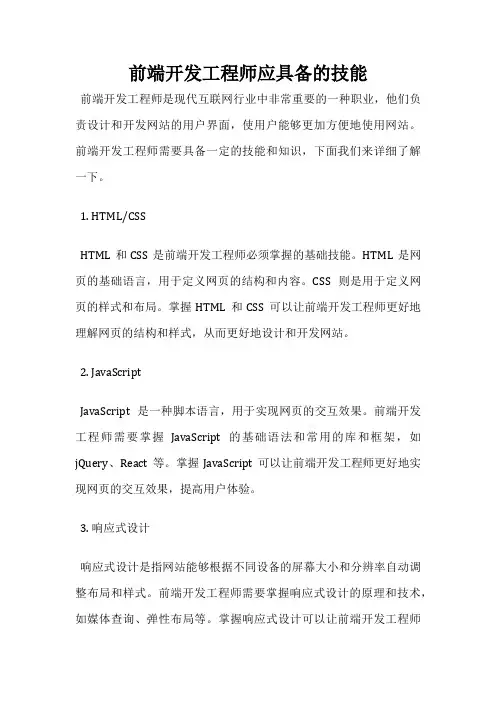 前端开发工程师应具备的技能

前端开发工程师是现代互联网行业中非常重要的一种职业，他们负责设计和开发网站的用户界面，使用户能够更加方便地使用网站。前端开发工程师需要具备一定的技能和知识，下面我们来详细了解一下。

1. HTML/CSS

HTML 和 CSS 是前端开发工程师必须掌握的基础技能。HTML 是网页的基础语言，用于定义网页的结构和内容。CSS 则是用于定义网页的样式和布局。掌握 HTML 和 CSS 可以让前端开发工程师更好地理解网页的结构和样式，从而更好地设计和开发网站。

2. JavaScript

JavaScript 是一种脚本语言，用于实现网页的交互效果。前端开发工程师需要掌握 JavaScript 的基础语法和常用的库和框架，如 jQuery、React 等。掌握 JavaScript 可以让前端开发工程师更好地实现网页的交互效果，提高用户体验。

3. 响应式设计

响应式设计是指网站能够根据不同设备的屏幕大小和分辨率自动调整布局和样式。前端开发工程师需要掌握响应式设计的原理和技术，如媒体查询、弹性布局等。掌握响应式设计可以让前端开发工程师